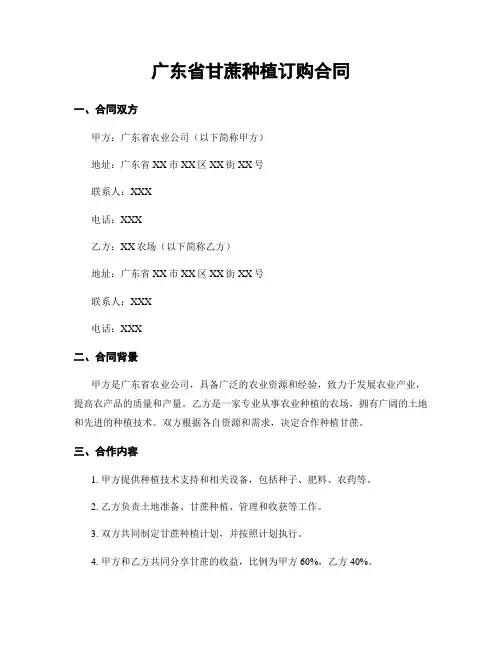 广东省甘蔗种植订购合同

一、合同双方

甲方：广东省农业公司（以下简称甲方）

地址：广东省 XX 市 XX 区 XX 街 XX 号

联系人：XXX

电话：XXX

乙方：XX 农场（以下简称乙方）

地址：广东省 XX 市 XX 区 XX 街 XX 号

联系人：XXX

电话：XXX

二、合同背景

甲方是广东省农业公司，具备广泛的农业资源和经验，致力于发展农业产业，提高农产品的质量和产量。乙方是一家专业从事农业种植的农场，拥有广阔的土地和先进的种植技术。双方根据各自资源和需求，决定合作种植甘蔗。

三、合作内容

1. 甲方提供种植技术支持和相关设备，包括种子、肥料、农药等。

2. 乙方负责土地准备、甘蔗种植、管理和收获等工作。

3. 双方共同制定甘蔗种植计划，并按照计划执行。

4. 甲方和乙方共同分享甘蔗的收益，比例为甲方 60%，乙方 40%。